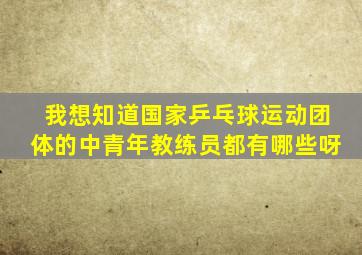 我想知道国家乒乓球运动团体的中青年教练员都有哪些呀